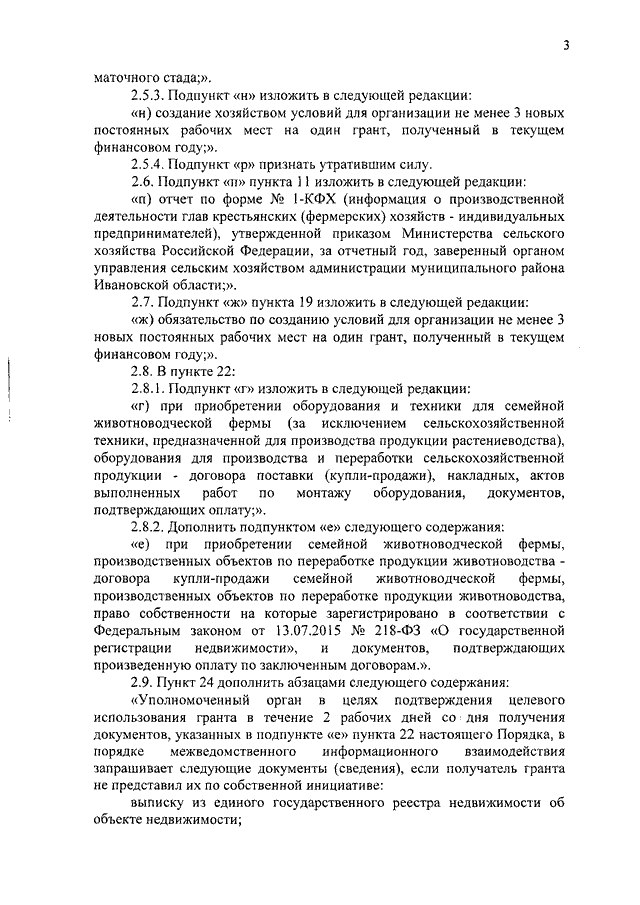 3

маточного стада;».

2.5.3. Подпункт «н» изложить в следующей редакции:

«н) создание хозяйством условий для организации не менее 3 новых постоянных рабочих мест на один грант, полученный в текущем финансовом году;».

2.5.4. Подпункт «р» признать утратившим силу.

2.6. Подпункт «п» пункта 11 изложить в следующей редакции:

«п) отчет по форме № 1-КФХ (информация о производственной деятельности глав крестьянских (фермерских) хозяйств - индивидуальных предпринимателей), утвержденной приказом Министерства сельского хозяйства Российской Федерации, за отчетный год, заверенный органом управления сельским хозяйством администрации муниципального района Ивановской области;».

2.7. Подпункт «ж» пункта 19 изложить в следующей редакции:

«ж) обязательство по созданию условий для организации не менее 3 новых постоянных рабочих мест на один грант, полученный в текущем финансовом году;».

2.8. В пункте 22:

2.8.1. Подпункт «г» изложить в следующей редакции:

«г) при приобретении оборудования и техники для семейной животноводческой фермы (за исключением сельскохозяйственной техники, предназначенной для производства продукции растениеводства), оборудования для производства и переработки сельскохозяйственной продукции - договора поставки (купли-продажи), накладных, актов выполненных работ по монтажу оборудования, документов, подтверждающих оплату;».

2.8.2. Дополнить подпунктом «е» следующего содержания:

«е) при приобретении семейной животноводческой фермы, производственных объектов по переработке продукции животноводства - договора купли-продажи семейной животноводческой фермы, производственных объектов по переработке продукции животноводства, право собственности на которые зарегистрировано в соответствии с Федеральным законом от 13.07.2015 № 218-ФЗ «О государственной регистрации недвижимости», и документов, подтверждающих произведенную оплату по заключенным договорам.».

2.9. Пункт 24 дополнить абзацами следующего содержания:

«Уполномоченный орган в целях подтверждения целевого использования гранта в течение 2 рабочих дней со дня получения документов, указанных в подпункте «е» пункта 22 настоящего Порядка, в порядке межведомственного информационного взаимодействия запрашивает следующие документы (сведения), если получатель гранта не представил их по собственной инициативе:

выписку из единого государственного реестра недвижимости об объекте недвижимости;